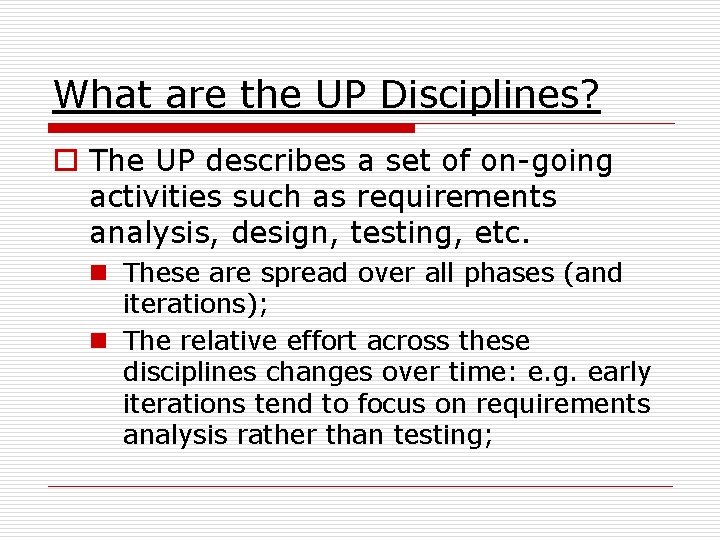 What are the UP Disciplines?

The UP describes a set of on-going activities such as requirements analysis, design, testing, etc.

These are spread over all phases (and iterations);

The relative effort across these disciplines changes over time: e.g. early iterations tend to focus on requirements analysis rather than testing;